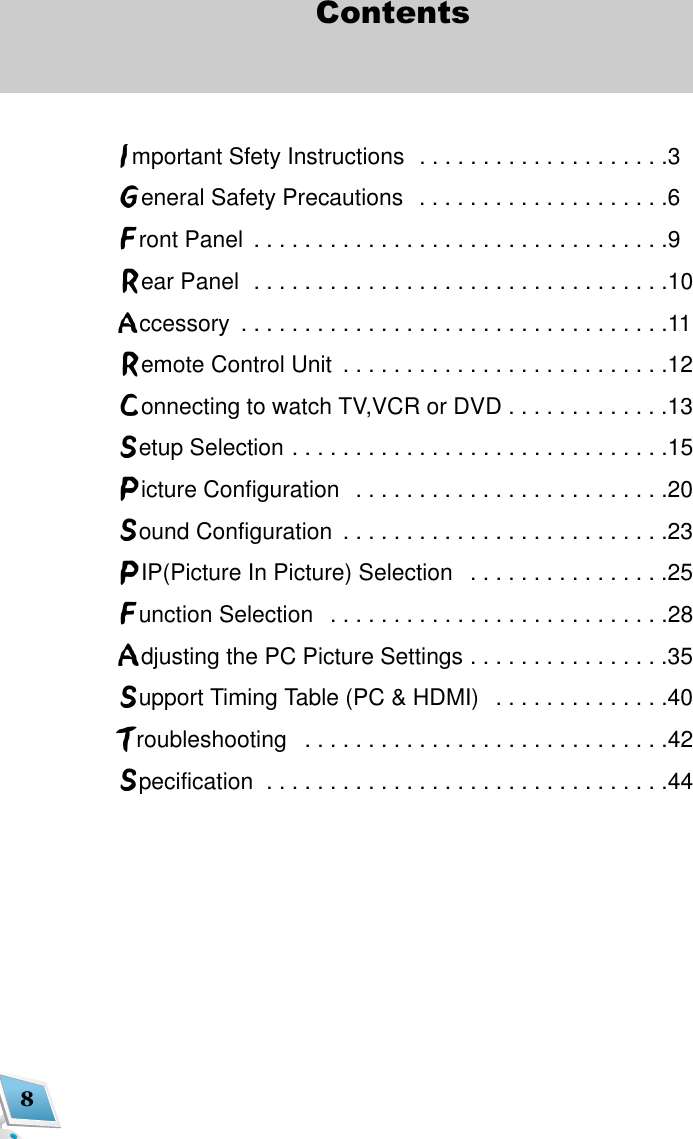 Contents

Important Sfety Instructions . . . . . . . . . . . . . . . . . . . .3
General Safety Precautions . . . . . . . . . . . . . . . . . . . .6
Front Panel . . . . . . . . . . . . . . . . . . . . . . . . . . . . . . . . .9
Rear Panel . . . . . . . . . . . . . . . . . . . . . . . . . . . . . . . . .10
Accessory . . . . . . . . . . . . . . . . . . . . . . . . . . . . . . . . . .11
Remote Control Unit . . . . . . . . . . . . . . . . . . . . . . . . . .12
Connecting to watch TV,VCR or DVD . . . . . . . . . . . . .13
Setup Selection . . . . . . . . . . . . . . . . . . . . . . . . . . . . . .15
Picture Configuration . . . . . . . . . . . . . . . . . . . . . . . . .20
Sound Configuration . . . . . . . . . . . . . . . . . . . . . . . . . .23
PIP(Picture In Picture) Selection . . . . . . . . . . . . . . . .25
Function Selection . . . . . . . . . . . . . . . . . . . . . . . . . . .28
Adjusting the PC Picture Settings . . . . . . . . . . . . . . . .35
Support Timing Table (PC & HDMI) . . . . . . . . . . . . . .40
Troubleshooting . . . . . . . . . . . . . . . . . . . . . . . . . . . . .42
Specification . . . . . . . . . . . . . . . . . . . . . . . . . . . . . . . .44

8